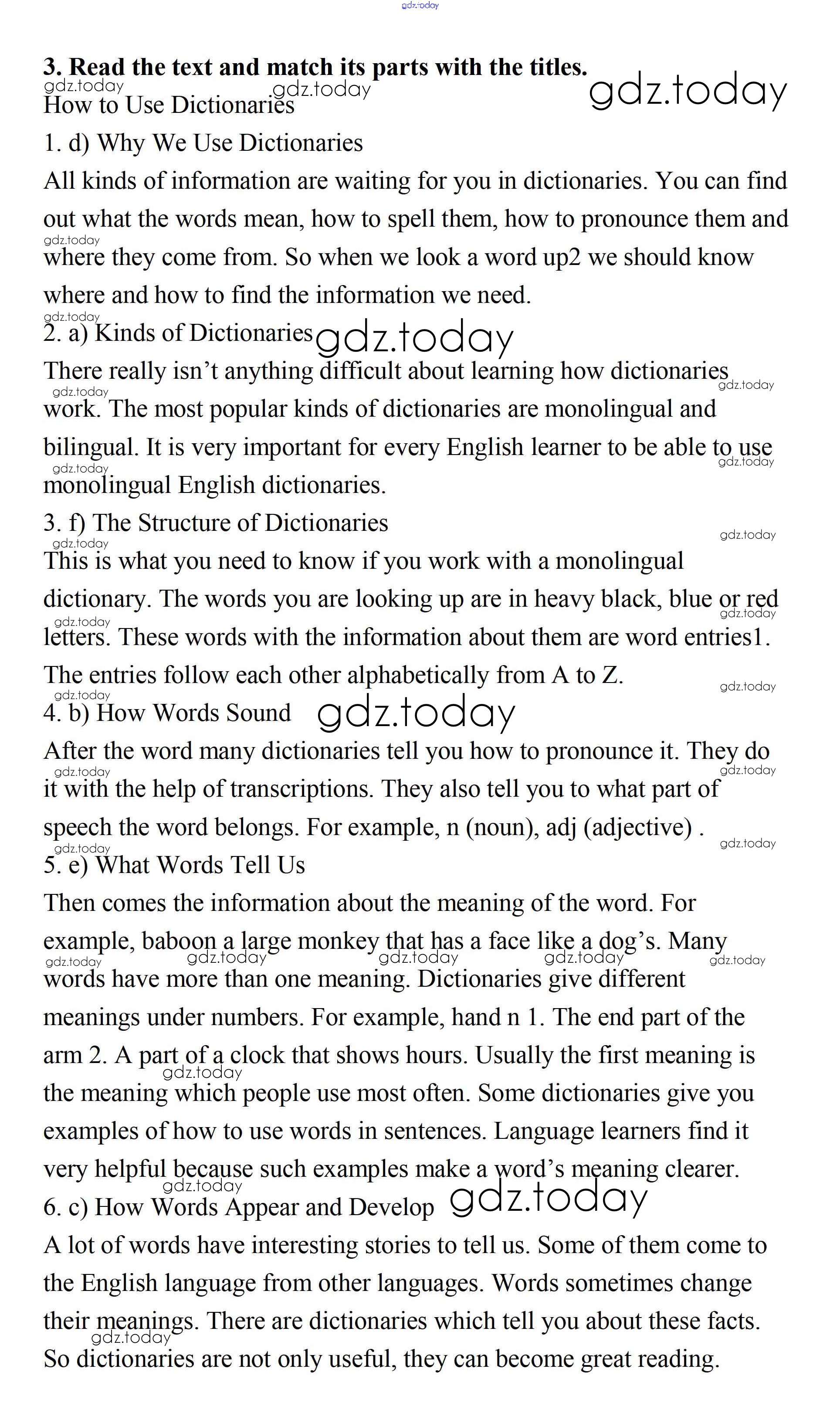 gdz.today

3. Read the text and match its parts with the titles.

gdz.today gdz.today gdz.today

How to Use Dictionaries

1. d) Why We Use Dictionaries

All kinds of information are waiting for you in dictionaries. You can find out what the words mean, how to spell them, how to pronounce them and where they come from. So when we look a word up2 we should know where and how to find the information we need.

gdz.today

2. a) Kinds of Dictionaries gdz.today

There really isn't anything difficult about learning how dictionaries work. The most popular kinds of dictionaries are monolingual and bilingual. It is very important for every English learner to be able to use monolingual English dictionaries.

3. f) The Structure of Dictionaries

This is what you need to know if you work with a monolingual dictionary. The words you are looking up are in heavy black, blue or red letters. These words with the information about them are word entries1. The entries follow each other alphabetically from A to Z.

4. b) How Words Sound gdz.today

After the word many dictionaries tell you how to pronounce it. They do it with the help of transcriptions. They also tell you to what part of speech the word belongs. For example, n (noun), adj (adjective) .

5. e) What Words Tell Us

Then comes the information about the meaning of the word. For example, baboon a large monkey that has a face like a dog's. Many words have more than one meaning. Dictionaries give different meanings under numbers. For example, hand n 1. The end part of the arm 2. A part of a clock that shows hours. Usually the first meaning is the meaning which people use most often. Some dictionaries give you examples of how to use words in sentences. Language learners find it very helpful because such examples make a word's meaning clearer.

6. c) How Words Appear and Develop gdz.today

A lot of words have interesting stories to tell us. Some of them come to the English language from other languages. Words sometimes change their meanings. There are dictionaries which tell you about these facts. So dictionaries are not only useful, they can become great reading.